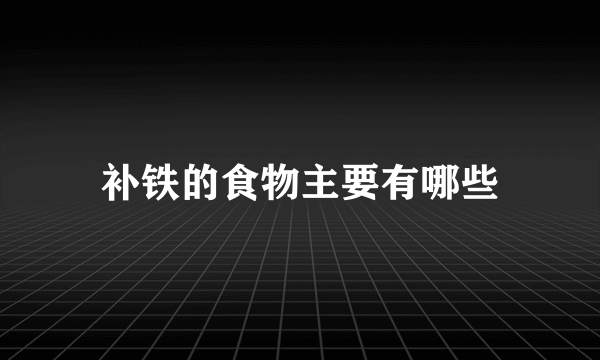 补铁的食物主要有哪些